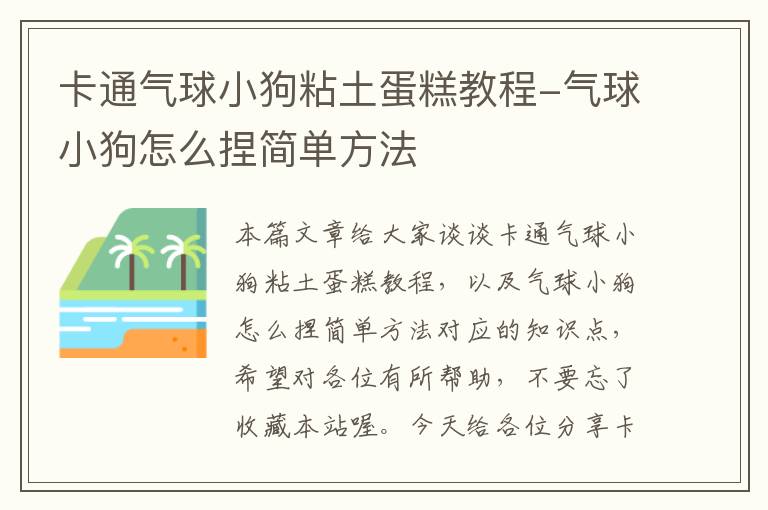 卡通气球小狗粘土蛋糕教程-气球小狗怎么捏简单方法

本篇文章给大家谈谈卡通气球小狗粘土蛋糕教程，以及气球小狗怎么捏简单方法对应的知识点，希望对各位有所帮助，不要忘了收藏本站喔。今天给各位分享卡